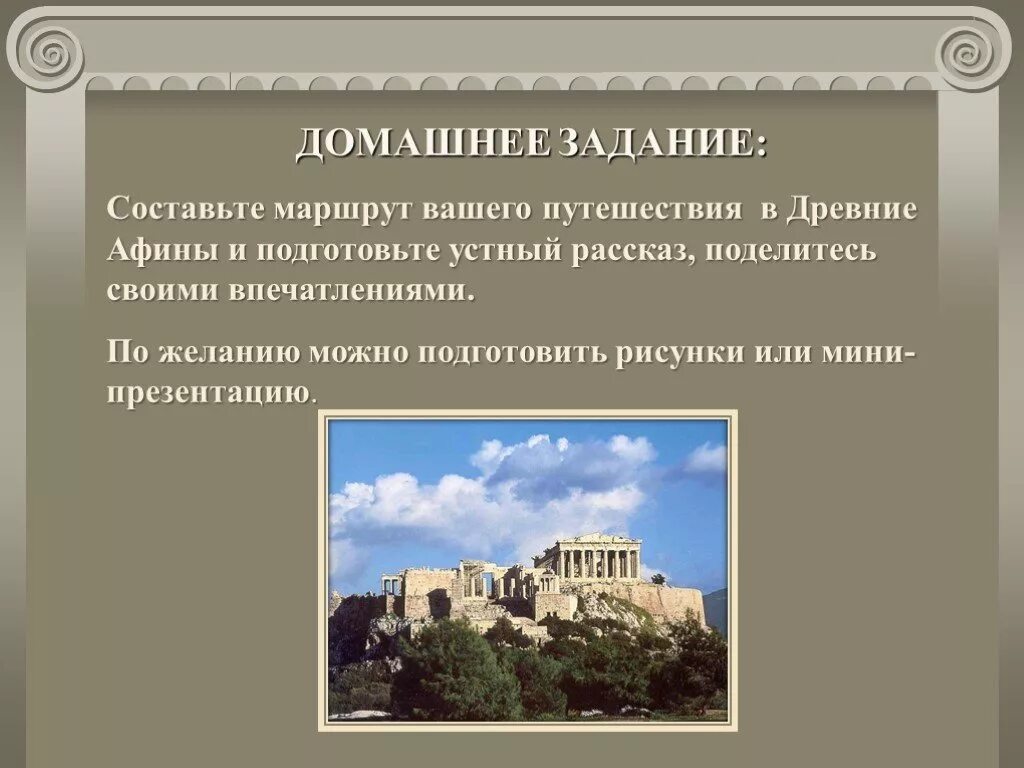 ДОМАШНЕЕ ЗАДАНИЕ:

Составьте маршрут вашего путешествия в Древние Афины и подготовьте устный рассказ, поделитесь своими впечатлениями.

По желанию можно подготовить рисунки или мини-презентацию.